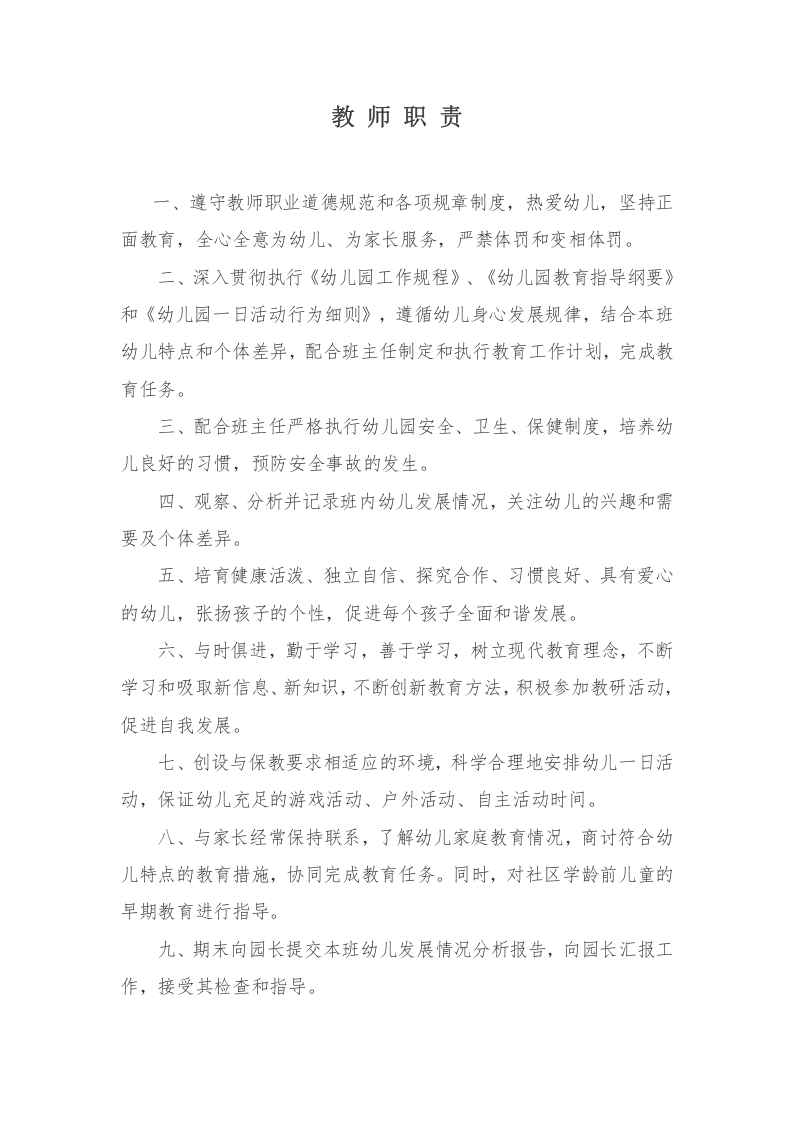 教师职责

一、遵守教师职业道德规范和各项规章制度，热爱幼儿，坚持正面教育，全心全意为幼儿、为家长服务，严禁体罚和变相体罚。

二、深入贯彻执行《幼儿园工作规程》、《幼儿园教育指导纲要》和《幼儿园一日活动行为细则》，遵循幼儿身心发展规律，结合本班幼儿特点和个体差异，配合班主任制定和执行教育工作计划，完成教育任务。

三、配合班主任严格执行幼儿园安全、卫生、保健制度，培养幼儿良好的习惯，预防安全事故的发生。

四、观察、分析并记录班内幼儿发展情况，关注幼儿的兴趣和需要及个体差异。

五、培育健康活泼、独立自信、探究合作、习惯良好、具有爱心的幼儿，张扬孩子的个性，促进每个孩子全面和谐发展。

六、与时俱进，勤于学习，善于学习，树立现代教育理念，不断学习和吸取新信息、新知识，不断创新教育方法，积极参加教研活动，促进自我发展。

七、创设与保教要求相适应的环境，科学合理地安排幼儿一日活动，保证幼儿充足的游戏活动、户外活动、自主活动时间。

八、与家长经常保持联系，了解幼儿家庭教育情况，商讨符合幼儿特点的教育措施，协同完成教育任务。同时，对社区学龄前儿童的早期教育进行指导。

九、期末向园长提交本班幼儿发展情况分析报告，向园长汇报工作，接受其检查和指导。